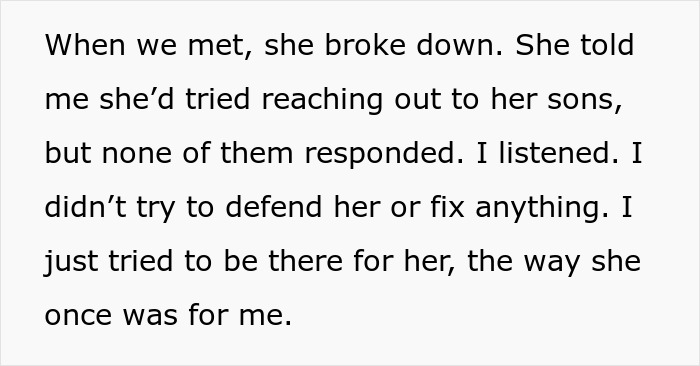 When we met, she broke down. She told me she’d tried reaching out to her sons, but none of them responded. I listened. I didn’t try to defend her or fix anything. I just tried to be there for her, the way she once was for me.